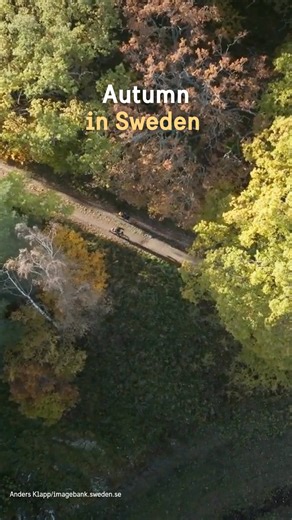 Autumn
in Sweden

Anders Klapp/imagebank.sweden.se